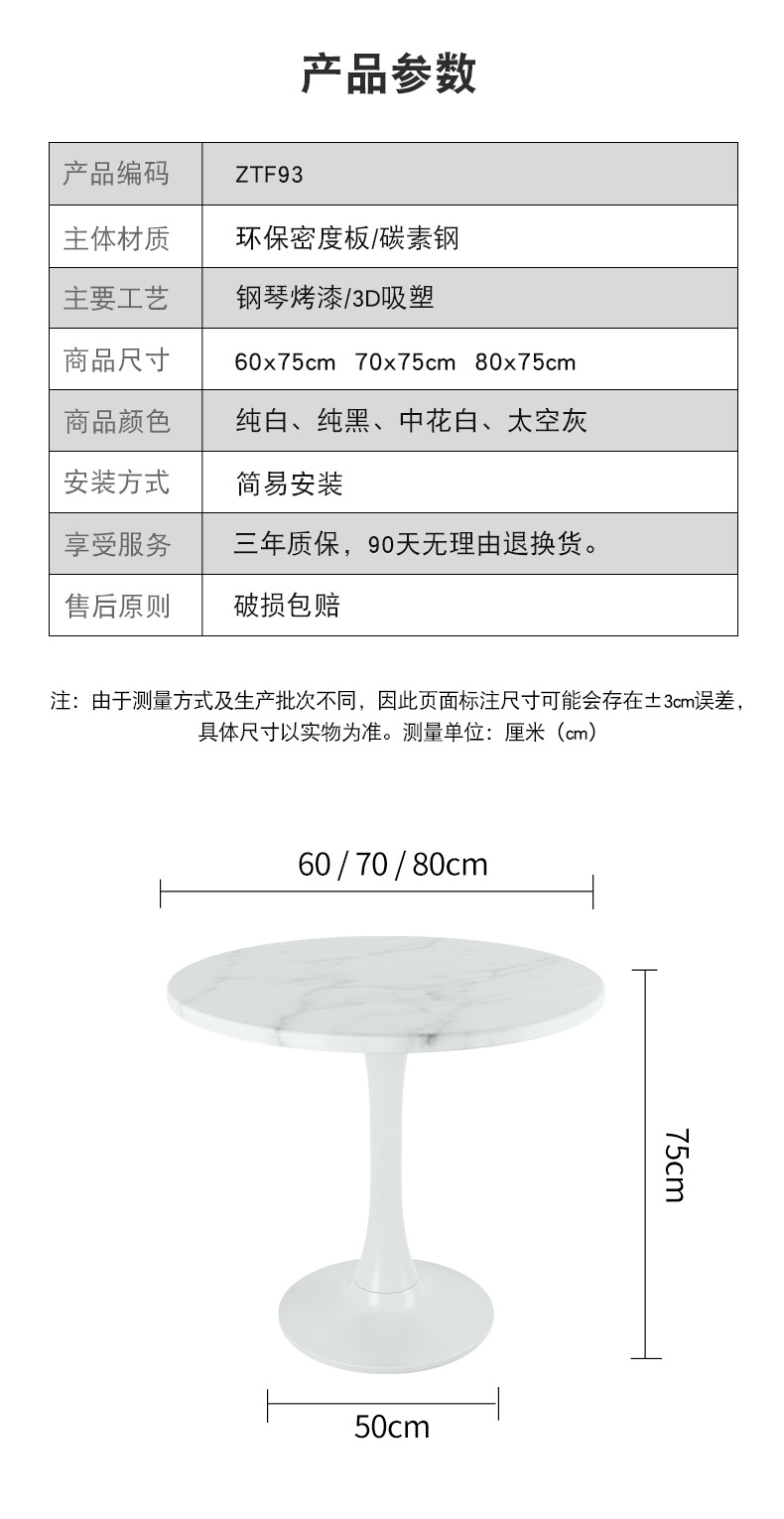 产品参数

| 产品编码 | ZTF93 |
|---|---|
| 主体材质 | 环保密度板/碳素钢 |
| 主要工艺 | 钢琴烤漆/3D吸塑 |
| 商品尺寸 | 60x75cm 70x75cm 80x75cm |
| 商品颜色 | 纯白、纯黑、中花白、太空灰 |
| 安装方式 | 简易安装 |
| 享受服务 | 三年质保，90天无理由退换货。 |
| 售后原则 | 破损包赔 |

注：由于测量方式及生产批次不同，因此页面标注尺寸可能会存在±3cm误差，具体尺寸以实物为准。测量单位：厘米（cm）

60 / 70 / 80cm

75cm

50cm